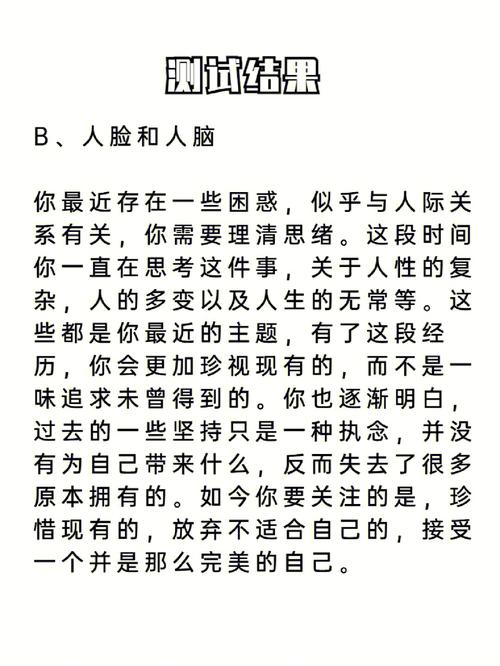 测试结果

B、人脸和人脑

你最近存在一些困惑，似乎与人际关系有关，你需要理清思绪。这段时间你一直在思考这件事，关于人性的复杂，人的多变以及人生的无常等。这些都是你最近的主题，有了这段经历，你会更加珍视现有的，而不是一味追求未曾得到的。你也逐渐明白，过去的一些坚持只是一种执念，并没有为自己带来什么，反而失去了很多原本拥有的。如今你要关注的是，珍惜现有的，放弃不适合自己的，接受一个并是那么完美的自己。